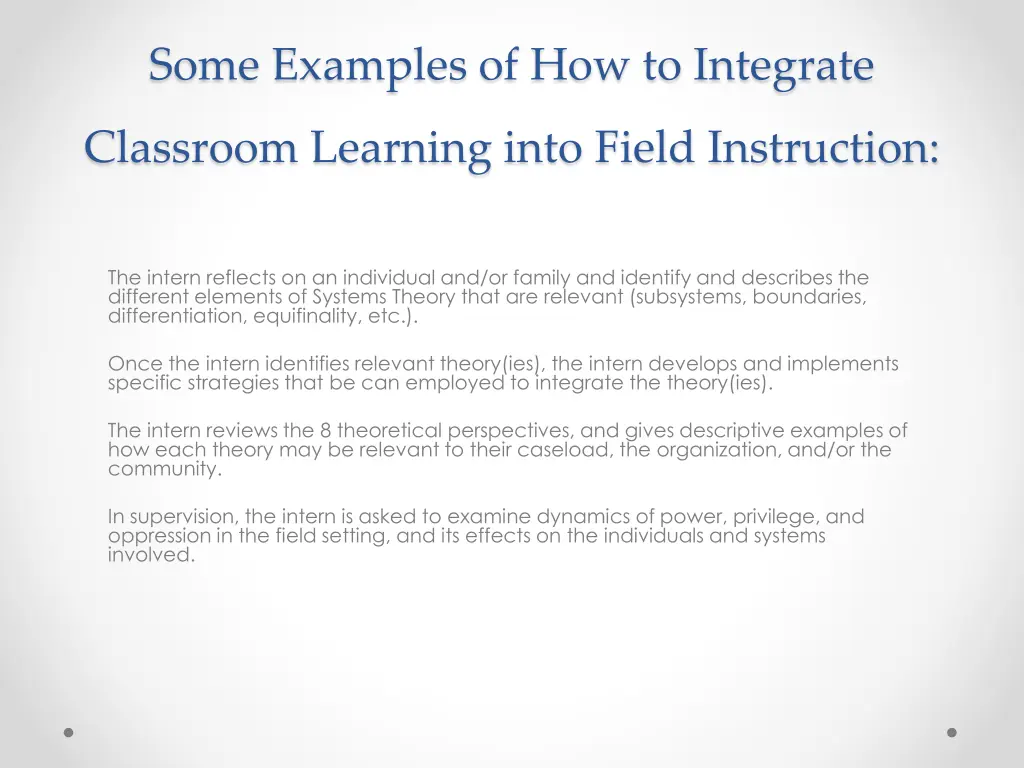 Some Examples of How to Integrate Classroom Learning into Field Instruction:

The intern reflects on an individual and/or family and identify and describes the different elements of Systems Theory that are relevant (subsystems, boundaries, differentiation, equifinality, etc.).

Once the intern identifies relevant theory(ies), the intern develops and implements specific strategies that be can employed to integrate the theory(ies).

The intern reviews the 8 theoretical perspectives, and gives descriptive examples of how each theory may be relevant to their caseload, the organization, and/or the community.

In supervision, the intern is asked to examine dynamics of power, privilege, and oppression in the field setting, and its effects on the individuals and systems involved.